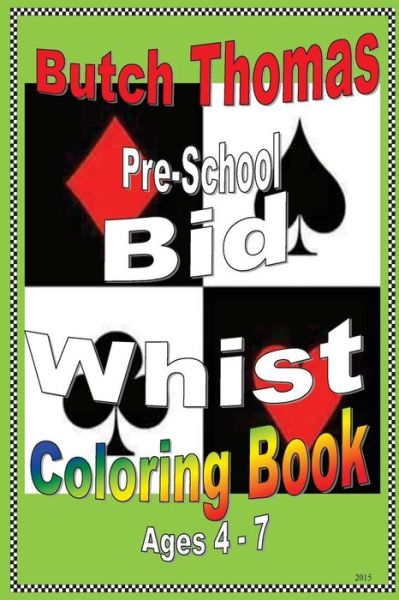 Butch Thomas

Pre-School
Bid
Whist
Coloring Book
Ages 4 - 7

2015